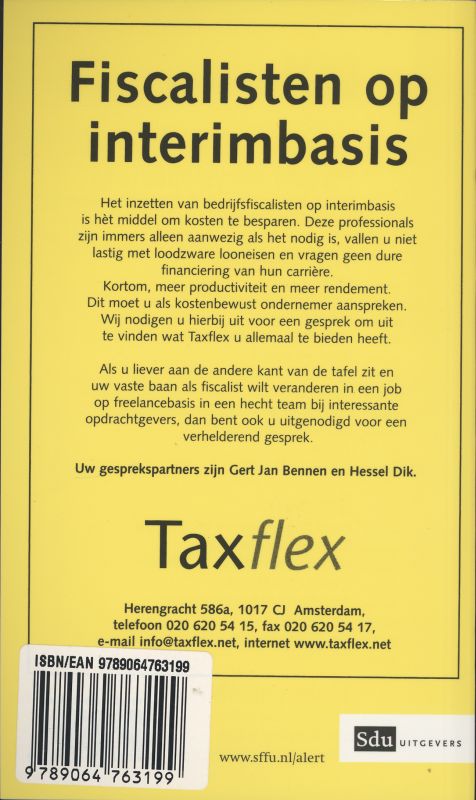 Fiscalisten op interimbasis

Het inzetten van bedrijfsfiscalisten op interimbasis is hèt middel om kosten te besparen. Deze professionals zijn immers alleen aanwezig als het nodig is, vallen u niet lastig met loodzware looneisen en vragen geen dure financiering van hun carrière.
Kortom, meer productiviteit en meer rendement.
Dit moet u als kostenbewust ondernemer aanspreken.
Wij nodigen u hierbij uit voor een gesprek om uit te vinden wat Taxflex u allemaal te bieden heeft.

Als u liever aan de andere kant van de tafel zit en uw vaste baan als fiscalist wilt veranderen in een job op freelancebasis in een hecht team bij interessante opdrachtgevers, dan bent ook u uitgenodigd voor een verhelderend gesprek.

Uw gesprekspartners zijn Gert Jan Bennen en Hessel Dik.

Taxflex

Herengracht 586a, 1017 CJ Amsterdam,
telefoon 020 620 54 15, fax 020 620 54 17,
e-mail info@taxflex.net, internet www.taxflex.net

ISBN/EAN 9789064763199

9 789064 763199

www.sffu.nl/alert

Sdu UITGEVERS